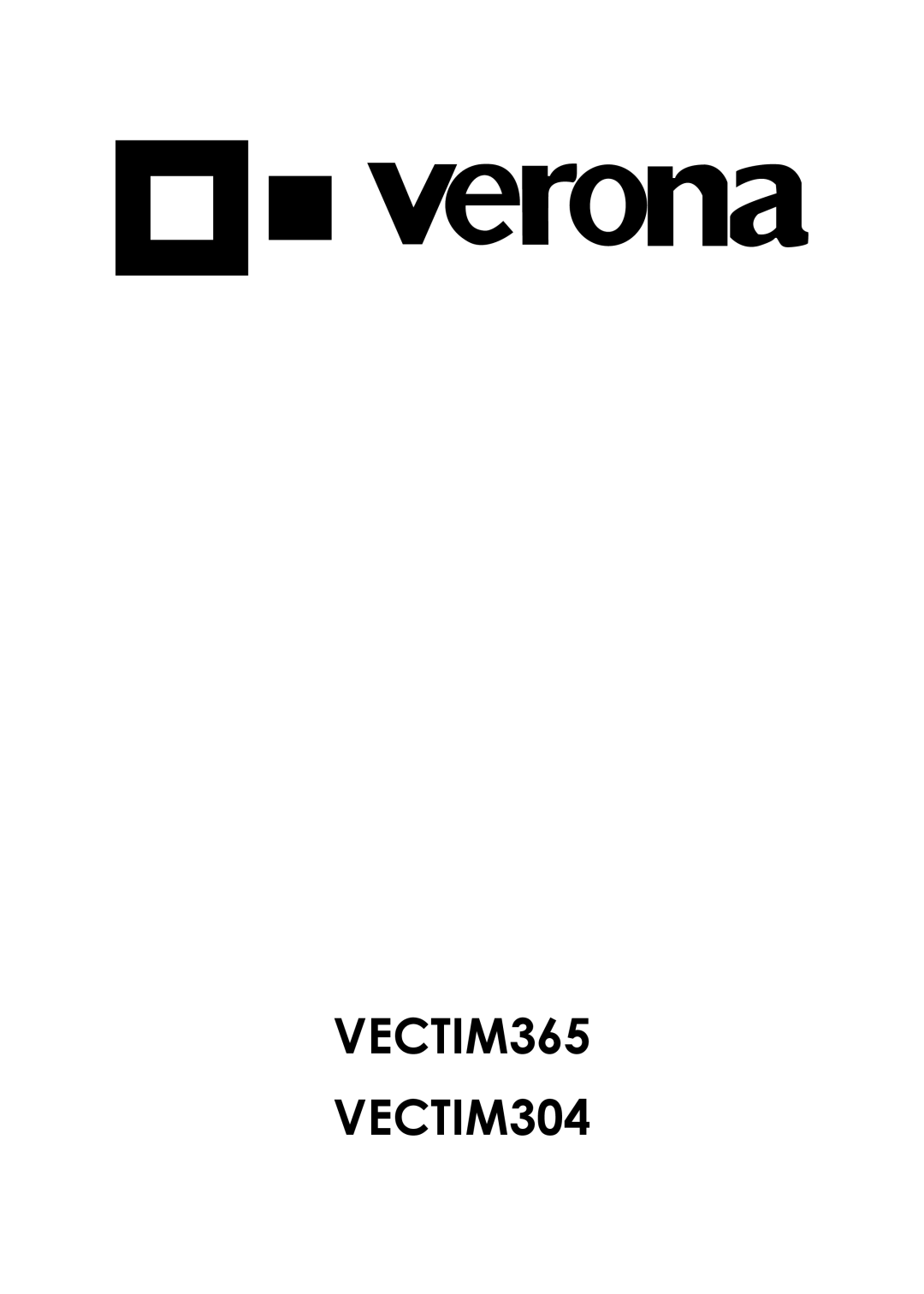 verona

VECTIM365
VECTIM304